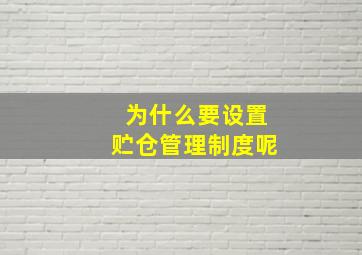 为什么要设置
贮仓管理制度呢